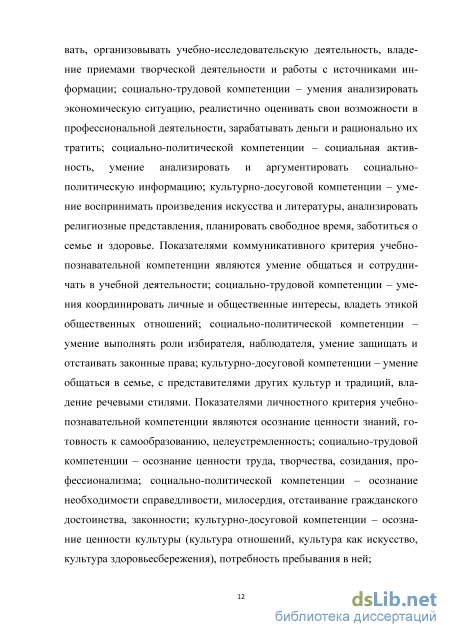 вать, организовывать учебно-исследовательскую деятельность, владение приемами творческой деятельности и работы с источниками информации; социально-трудовой компетенции – умения анализировать экономическую ситуацию, реалистично оценивать свои возможности в профессиональной деятельности, зарабатывать деньги и рационально их тратить; социально-политической компетенции – социальная активность, умение анализировать и аргументировать социально-политическую информацию; культурно-досуговой компетенции – умение воспринимать произведения искусства и литературы, анализировать религиозные представления, планировать свободное время, заботиться о семье и здоровье. Показателями коммуникативного критерия учебно-познавательной компетенции являются умение общаться и сотрудничать в учебной деятельности; социально-трудовой компетенции – умения координировать личные и общественные интересы, владеть этикой общественных отношений; социально-политической компетенции – умение выполнять роли избирателя, наблюдателя, умение защищать и отстаивать законные права; культурно-досуговой компетенции – умение общаться в семье, с представителями других культур и традиций, владение речевыми стилями. Показателями личностного критерия учебно-познавательной компетенции являются осознание ценности знаний, готовность к самообразованию, целеустремленность; социально-трудовой компетенции – осознание ценности труда, творчества, созидания, профессионализма; социально-политической компетенции – осознание необходимости справедливости, милосердия, отстаивание гражданского достоинства, законности; культурно-досуговой компетенции – осознание ценности культуры (культура отношений, культура как искусство, культура здоровьесбережения), потребность пребывания в ней;

12

dsLib.net
библиотека диссертаций